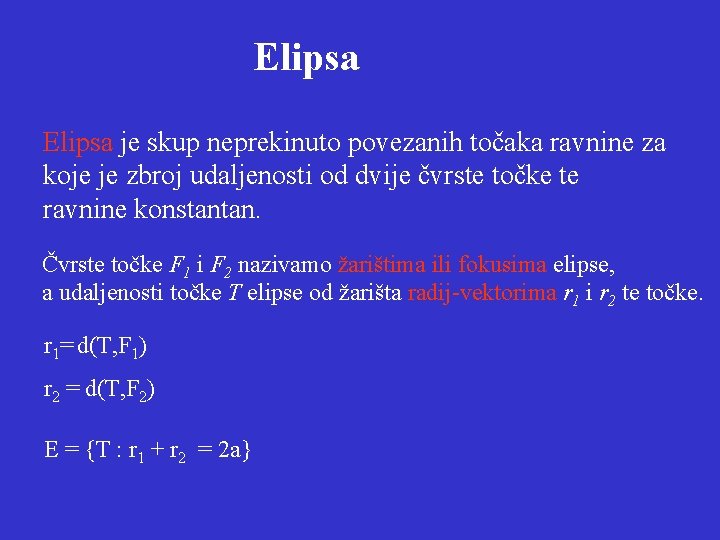 Elipsa

Elipsa je skup neprekinuto povezanih točaka ravnine za koje je zbroj udaljenosti od dvije čvrste točke te ravnine konstantan.

Čvrste točke $F_1$ i $F_2$ nazivamo žarištima ili fokusima elipse, a udaljenosti točke $T$ elipse od žarišta radij-vektorima $r_1$ i $r_2$ te točke.

$r_1 = d(T,F_1)$

$r_2 = d(T,F_2)$

$E = \{T : r_1 + r_2 = 2a\}$